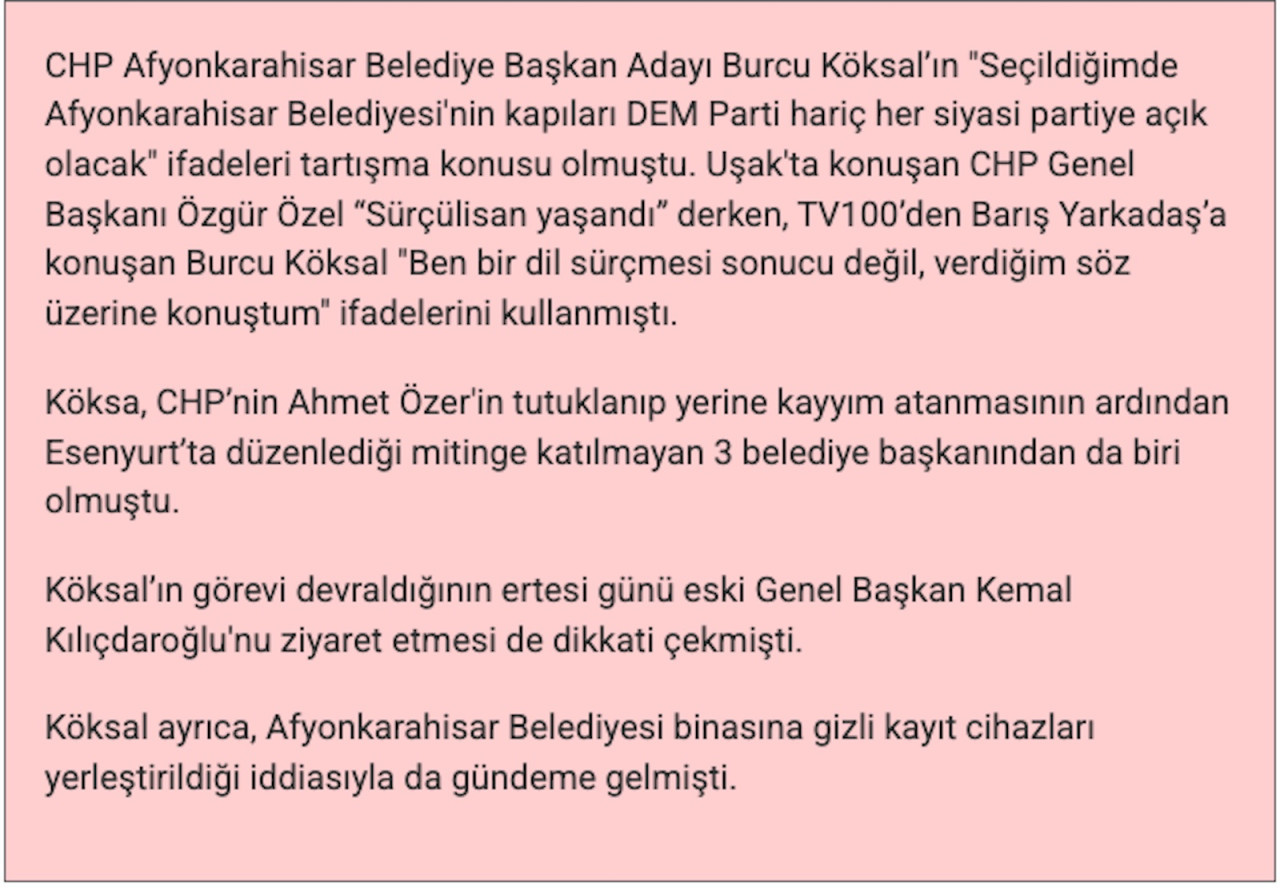 CHP Afyonkarahisar Belediye Başkan Adayı Burcu Köksal'ın "Seçildiğimde Afyonkarahisar Belediyesi'nin kapıları DEM Parti hariç her siyasi partiye açık olacak" ifadeleri tartışma konusu olmuştu. Uşak'ta konuşan CHP Genel Başkanı Özgür Özel "Sürçülisan yaşandı" derken, TV100'den Barış Yarkadaş'a konuşan Burcu Köksal "Ben bir dil sürçmesi sonucu değil, verdiğim söz üzerine konuştum" ifadelerini kullanmıştı.

Köksa, CHP'nin Ahmet Özer'in tutuklanıp yerine kayyım atanmasının ardından Esenyurt'ta düzenlediği mitinge katılmayan 3 belediye başkanından da biri olmuştu.

Köksal'ın görevi devraldığının ertesi günü eski Genel Başkan Kemal Kılıçdaroğlu'nu ziyaret etmesi de dikkati çekmişti.

Köksal ayrıca, Afyonkarahisar Belediyesi binasına gizli kayıt cihazları yerleştirildiği iddiasıyla da gündeme gelmişti.